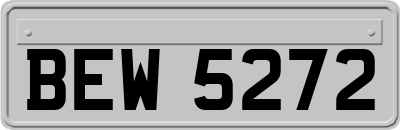 BEW 5272